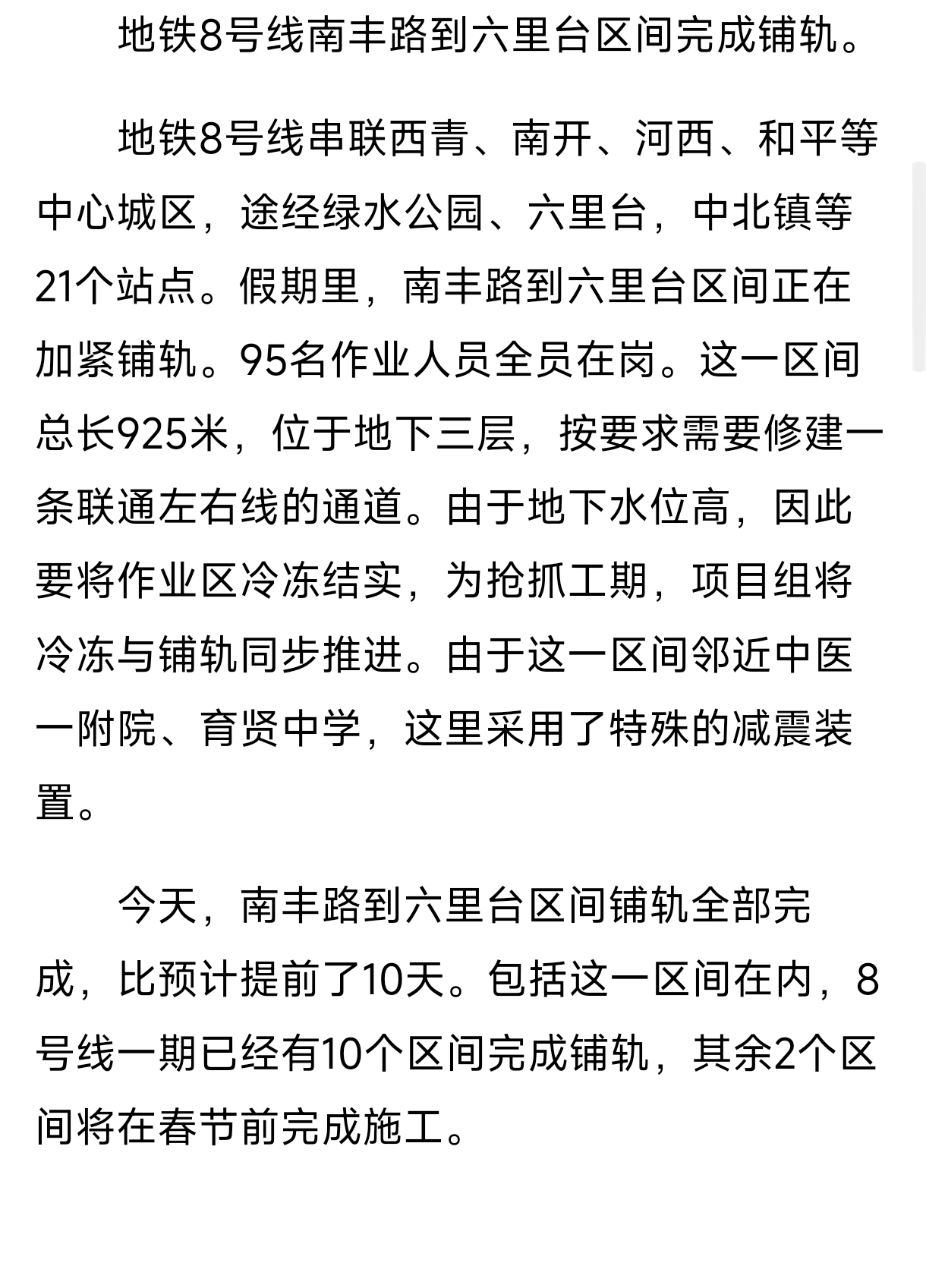 地铁8号线南丰路到六里台区间完成铺轨。

地铁8号线串联西青、南开、河西、和平等中心城区，途经绿水公园、六里台，中北镇等21个站点。假期里，南丰路到六里台区间正在加紧铺轨。95名作业人员全员在岗。这一区间总长925米，位于地下三层，按要求需要修建一条联通左右线的通道。由于地下水位高，因此要将作业区冷冻结实，为抢抓工期，项目组将冷冻与铺轨同步推进。由于这一区间邻近中医一附院、育贤中学，这里采用了特殊的减震装置。

今天，南丰路到六里台区间铺轨全部完成，比预计提前了10天。包括这一区间在内，8号线一期已经有10个区间完成铺轨，其余2个区间将在春节前完成施工。